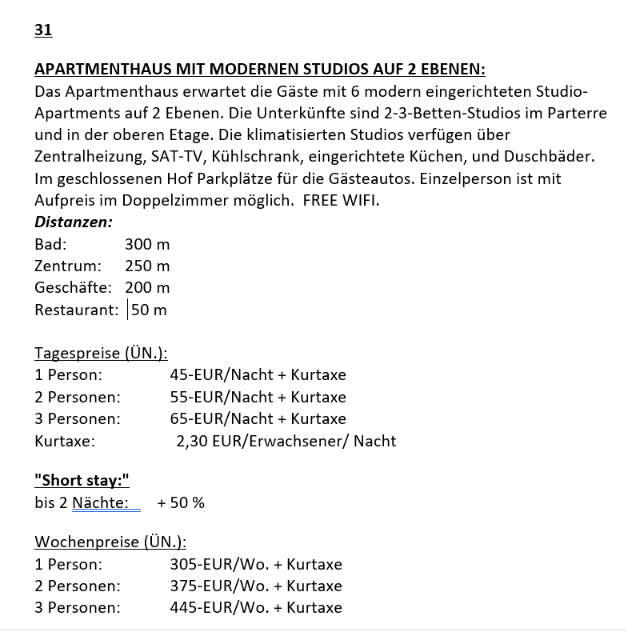 31

APARTMENTHAUS MIT MODERNEN STUDIOS AUF 2 EBENEN:
Das Apartmenthaus erwartet die Gäste mit 6 modern eingerichteten Studio-Apartments auf 2 Ebenen. Die Unterkünfte sind 2-3-Betten-Studios im Parterre und in der oberen Etage. Die klimatisierten Studios verfügen über Zentralheizung, SAT-TV, Kühlschrank, eingerichtete Küchen, und Duschbäder. Im geschlossenen Hof Parkplätze für die Gästeautos. Einzelperson ist mit Aufpreis im Doppelzimmer möglich. FREE WIFI.
Distanzen:
Bad: 300 m
Zentrum: 250 m
Geschäfte: 200 m
Restaurant: 50 m

Tagespreise (ÜN.):
1 Person: 45-EUR/Nacht + Kurtaxe
2 Personen: 55-EUR/Nacht + Kurtaxe
3 Personen: 65-EUR/Nacht + Kurtaxe
Kurtaxe: 2,30 EUR/Erwachsener/ Nacht

"Short stay:"
bis 2 Nächte: + 50 %

Wochenpreise (ÜN.):
1 Person: 305-EUR/Wo. + Kurtaxe
2 Personen: 375-EUR/Wo. + Kurtaxe
3 Personen: 445-EUR/Wo. + Kurtaxe